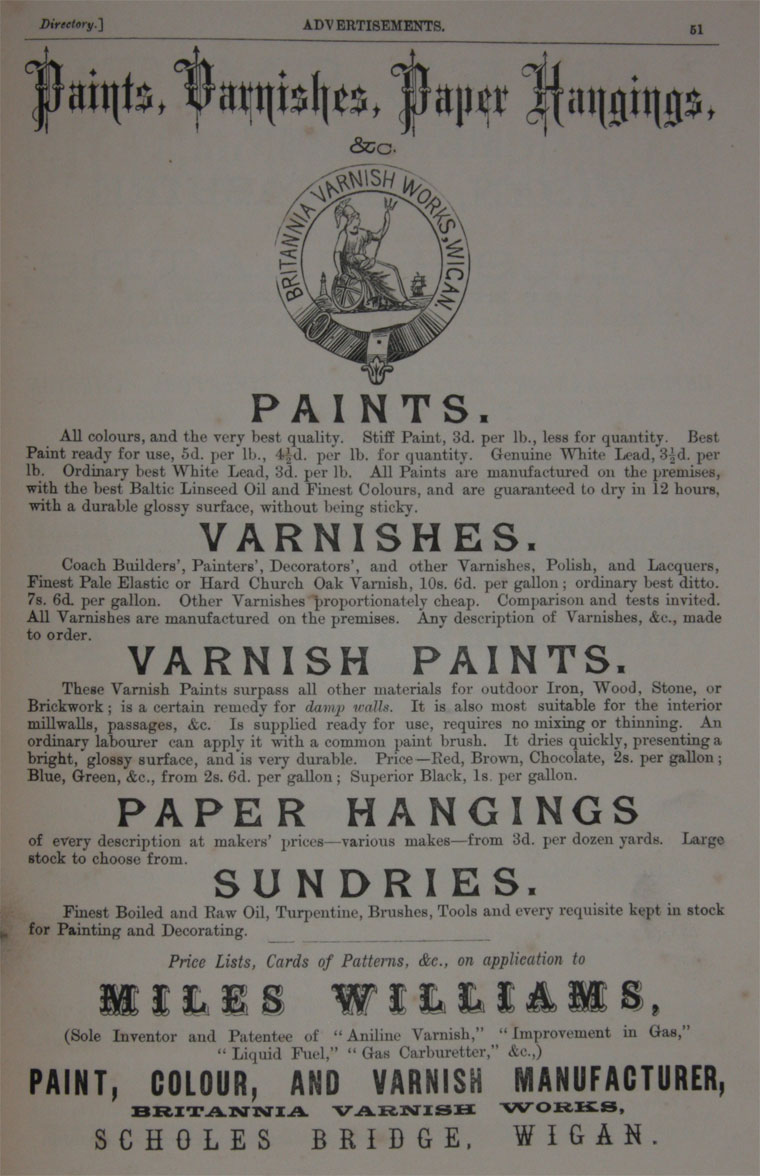 Directory.] ADVERTISEMENTS. 51

Paints, Varnishes, Paper Hangings,
&c.

BRITANNIA VARNISH WORKS, WIGAN

PAINTS.

All colours, and the very best quality. Stiff Paint, 3d. per lb., less for quantity. Best Paint ready for use, 5d. per lb., $4\frac{1}{2}$d. per lb. for quantity. Genuine White Lead, $3\frac{1}{2}$d. per lb. Ordinary best White Lead, 3d. per lb. All Paints are manufactured on the premises, with the best Baltic Linseed Oil and Finest Colours, and are guaranteed to dry in 12 hours, with a durable glossy surface, without being sticky.

VARNISHES.

Coach Builders', Painters', Decorators', and other Varnishes, Polish, and Lacquers, Finest Pale Elastic or Hard Church Oak Varnish, 10s. 6d. per gallon; ordinary best ditto. 7s. 6d. per gallon. Other Varnishes proportionately cheap. Comparison and tests invited. All Varnishes are manufactured on the premises. Any description of Varnishes, &c., made to order.

VARNISH PAINTS.

These Varnish Paints surpass all other materials for outdoor Iron, Wood, Stone, or Brickwork; is a certain remedy for damp walls. It is also most suitable for the interior millwalls, passages, &c. Is supplied ready for use, requires no mixing or thinning. An ordinary labourer can apply it with a common paint brush. It dries quickly, presenting a bright, glossy surface, and is very durable. Price—Red, Brown, Chocolate, 2s. per gallon; Blue, Green, &c., from 2s. 6d. per gallon; Superior Black, 1s. per gallon.

PAPER HANGINGS

of every description at makers' prices—various makes—from 3d. per dozen yards. Large stock to choose from.

SUNDRIES.

Finest Boiled and Raw Oil, Turpentine, Brushes, Tools and every requisite kept in stock for Painting and Decorating.

Price Lists, Cards of Patterns, &c., on application to

MILES WILLIAMS,

(Sole Inventor and Patentee of "Aniline Varnish," "Improvement in Gas," "Liquid Fuel," "Gas Carburetter," &c.,)

PAINT, COLOUR, AND VARNISH MANUFACTURER,
BRITANNIA VARNISH WORKS,
SCHOLES BRIDGE, WIGAN.